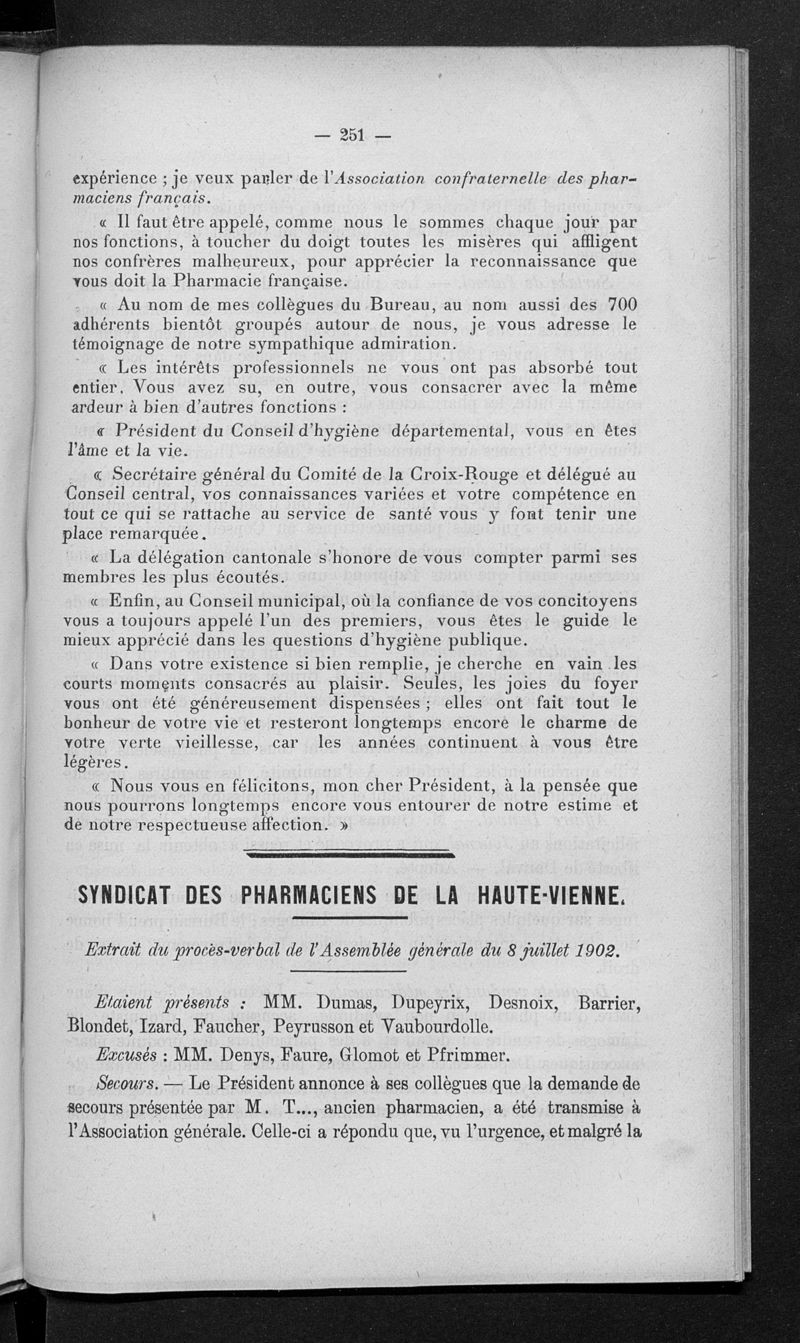 — 251 —

expérience ; je veux parler de l'Association confraternelle des pharmaciens français.

« Il faut être appelé, comme nous le sommes chaque jour par nos fonctions, à toucher du doigt toutes les misères qui affligent nos confrères malheureux, pour apprécier la reconnaissance que vous doit la Pharmacie française.

« Au nom de mes collègues du Bureau, au nom aussi des 700 adhérents bientôt groupés autour de nous, je vous adresse le témoignage de notre sympathique admiration.

« Les intérêts professionnels ne vous ont pas absorbé tout entier. Vous avez su, en outre, vous consacrer avec la même ardeur à bien d'autres fonctions :

« Président du Conseil d'hygiène départemental, vous en êtes l'âme et la vie.

« Secrétaire général du Comité de la Croix-Rouge et délégué au Conseil central, vos connaissances variées et votre compétence en tout ce qui se rattache au service de santé vous y font tenir une place remarquée.

« La délégation cantonale s'honore de vous compter parmi ses membres les plus écoutés.

« Enfin, au Conseil municipal, où la confiance de vos concitoyens vous a toujours appelé l'un des premiers, vous êtes le guide le mieux apprécié dans les questions d'hygiène publique.

« Dans votre existence si bien remplie, je cherche en vain les courts moments consacrés au plaisir. Seules, les joies du foyer vous ont été généreusement dispensées ; elles ont fait tout le bonheur de votre vie et resteront longtemps encore le charme de votre verte vieillesse, car les années continuent à vous être légères.

« Nous vous en félicitons, mon cher Président, à la pensée que nous pourrons longtemps encore vous entourer de notre estime et de notre respectueuse affection. »

SYNDICAT DES PHARMACIENS DE LA HAUTE-VIENNE.

Extrait du procès-verbal de l'Assemblée générale du 8 juillet 1902.

Etaient présents : MM. Dumas, Dupeyrix, Desnoix, Barrier, Blondet, Izard, Faucher, Peyrusson et Vaubourdolle.

Excusés : MM. Denys, Faure, Glomot et Pfrimmer.

Secours. — Le Président annonce à ses collègues que la demande de secours présentée par M. T..., ancien pharmacien, a été transmise à l'Association générale. Celle-ci a répondu que, vu l'urgence, et malgré la